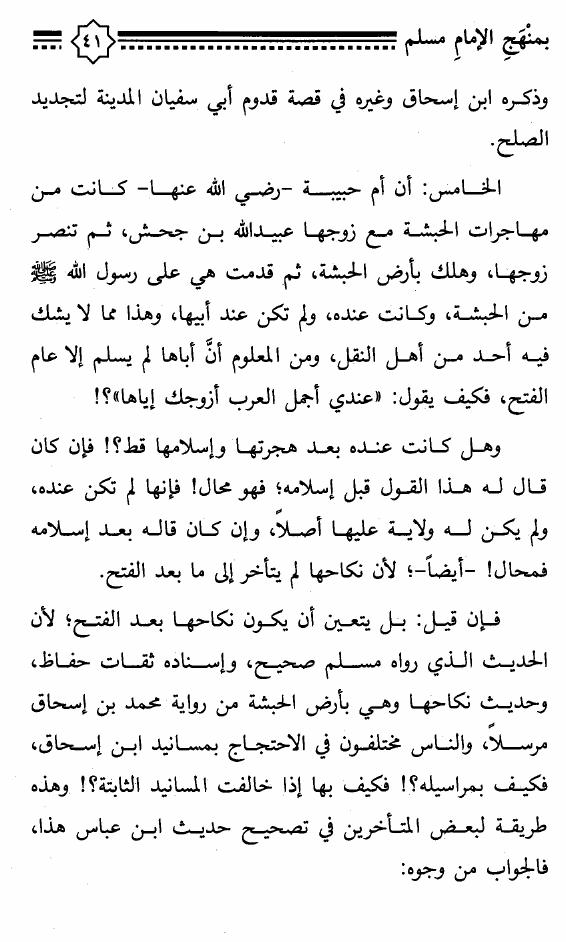 بمنهَجِ الإمامِ مسلم ٤١

وذكره ابن إسحاق وغيره في قصة قدوم أبي سفيان المدينة لتجديد الصلح.

الخامس: أن أم حبيبة -رضي الله عنها- كانت من مهاجرات الحبشة مع زوجها عبيدالله بن جحش، ثم تنصر زوجها، وهلك بأرض الحبشة، ثم قدمت هي على رسول الله ﷺ من الحبشة، وكانت عنده، ولم تكن عند أبيها، وهذا مما لا يشك فيه أحد من أهل النقل، ومن المعلوم أنَّ أباها لم يسلم إلا عام الفتح، فكيف يقول: «عندي أجمل العرب أزوجك إياها»؟!

وهل كانت عنده بعد هجرتها وإسلامها قط؟! فإن كان قال له هذا القول قبل إسلامه؛ فهو محال! فإنها لم تكن عنده، ولم يكن له ولاية عليها أصلاً، وإن كان قاله بعد إسلامه فمحال! -أيضاً-؛ لأن نكاحها لم يتأخر إلى ما بعد الفتح.

فإن قيل: بل يتعين أن يكون نكاحها بعد الفتح؛ لأن الحديث الذي رواه مسلم صحيح، وإسناده ثقات حفاظ، وحديث نكاحها وهي بأرض الحبشة من رواية محمد بن إسحاق مرسلاً، والناس مختلفون في الاحتجاج بمسانيد ابن إسحاق، فكيف بمراسيله؟! فكيف بها إذا خالفت المسانيد الثابتة؟! وهذه طريقة لبعض المتأخرين في تصحيح حديث ابن عباس هذا، فالجواب من وجوه: